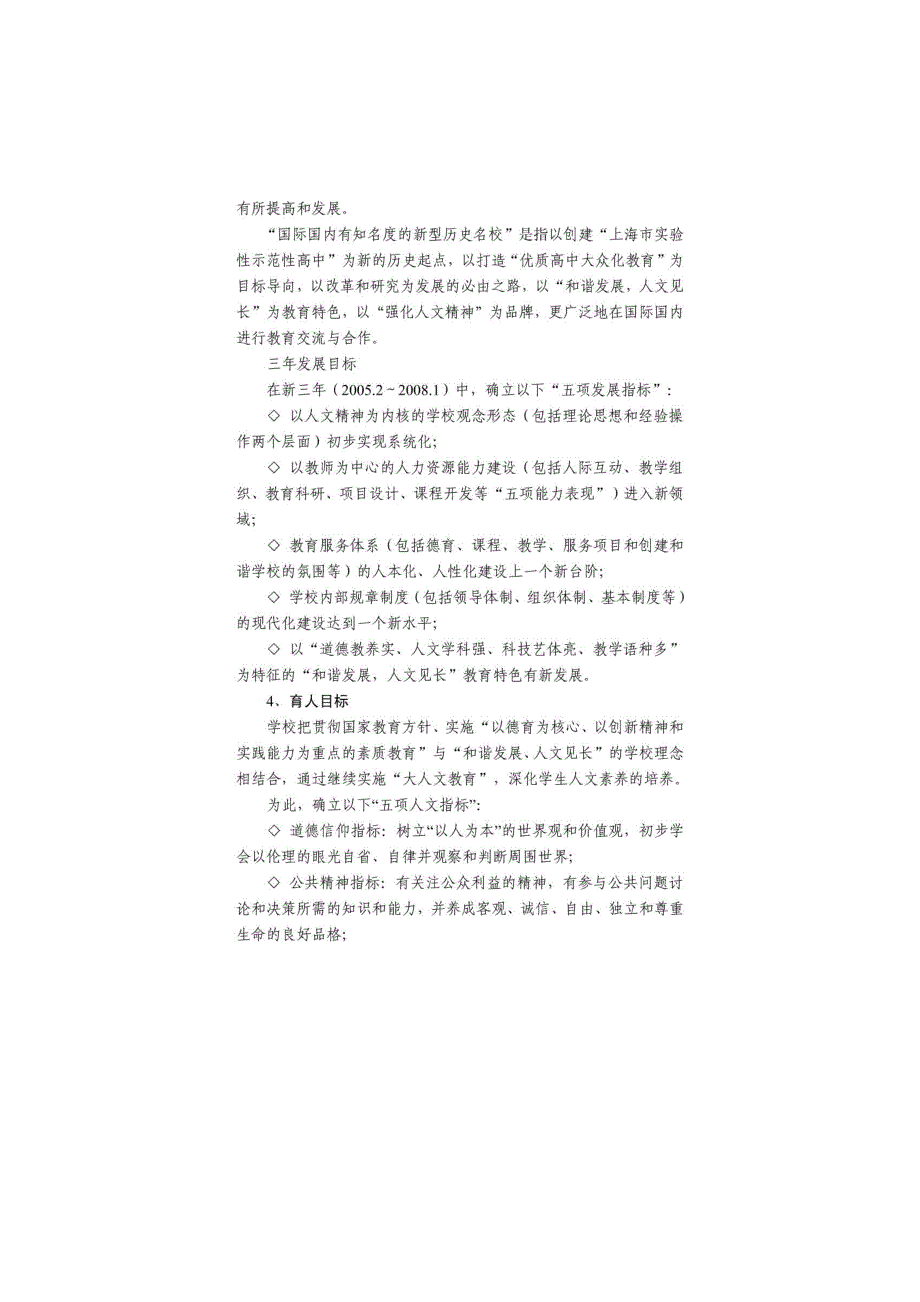 有所提高和发展。

“国际国内有知名度的新型历史名校”是指以创建“上海市实验性示范性高中”为新的历史起点，以打造“优质高中大众化教育”为目标导向，以改革和研究为发展的必由之路，以“和谐发展，人文见长”为教育特色，以“强化人文精神”为品牌，更广泛地在国际国内进行教育交流与合作。

三年发展目标

在新三年（2005.2～2008.1）中，确立以下“五项发展指标”：

◇ 以人文精神为内核的学校观念形态（包括理论思想和经验操作两个层面）初步实现系统化；

◇ 以教师为中心的人力资源能力建设（包括人际互动、教学组织、教育科研、项目设计、课程开发等“五项能力表现”）进入新领域；

◇ 教育服务体系（包括德育、课程、教学、服务项目和创建和谐学校的氛围等）的人本化、人性化建设上一个新台阶；

◇ 学校内部规章制度（包括领导体制、组织体制、基本制度等）的现代化建设达到一个新水平；

◇ 以“道德教养实、人文学科强、科技艺体亮、教学语种多”为特征的“和谐发展，人文见长”教育特色有新发展。

4、育人目标

学校把贯彻国家教育方针、实施“以德育为核心、以创新精神和实践能力为重点的素质教育”与“和谐发展、人文见长”的学校理念相结合，通过继续实施“大人文教育”，深化学生人文素养的培养。

为此，确立以下“五项人文指标”:

◇ 道德信仰指标：树立“以人为本”的世界观和价值观，初步学会以伦理的眼光自省、自律并观察和判断周围世界；

◇ 公共精神指标：有关注公众利益的精神，有参与公共问题讨论和决策所需的知识和能力，并养成客观、诚信、自由、独立和尊重生命的良好品格；